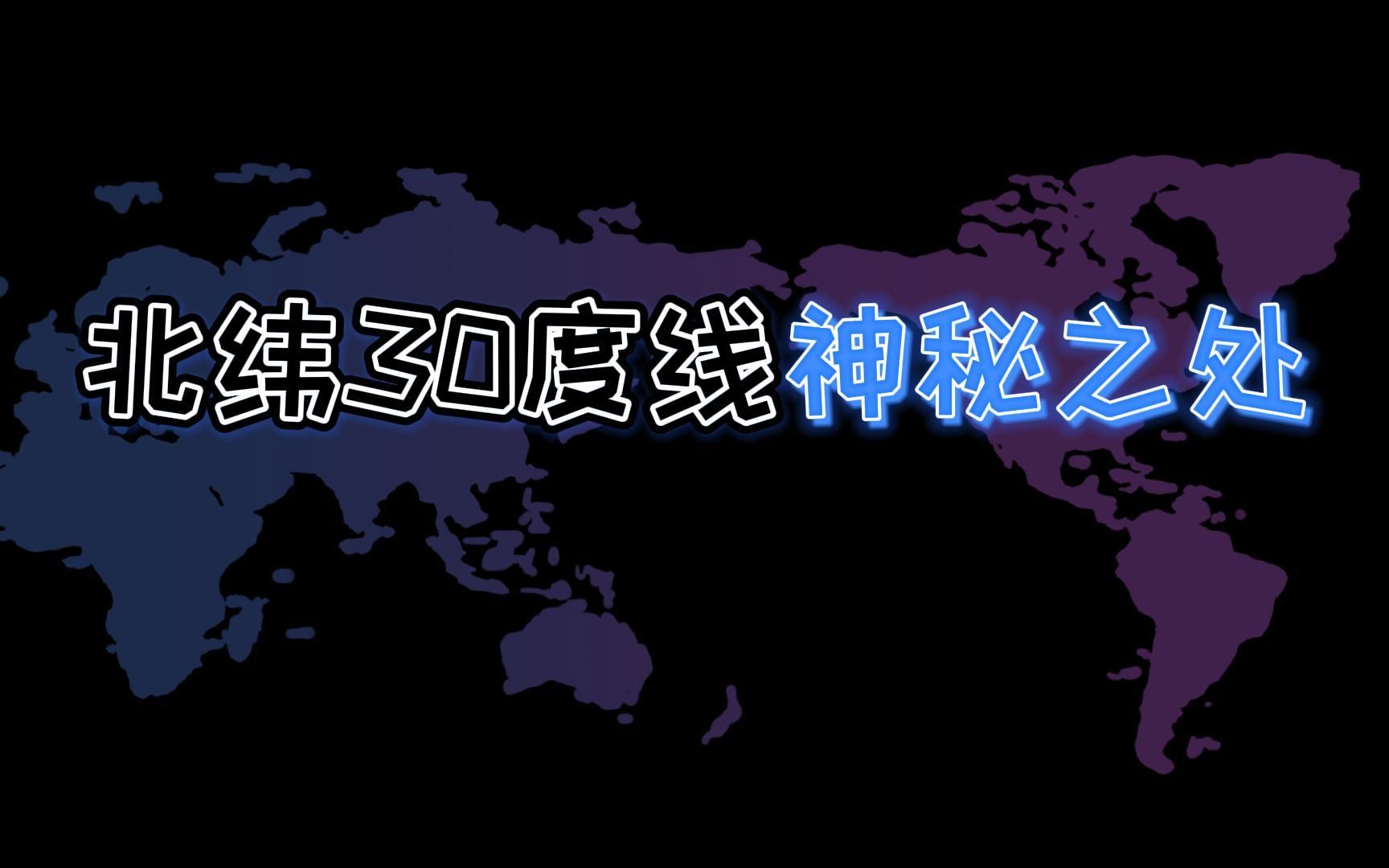 北纬30度线神秘之处